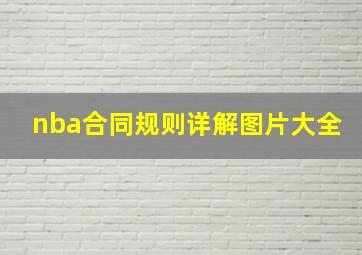 nba合同规则详解图片大全